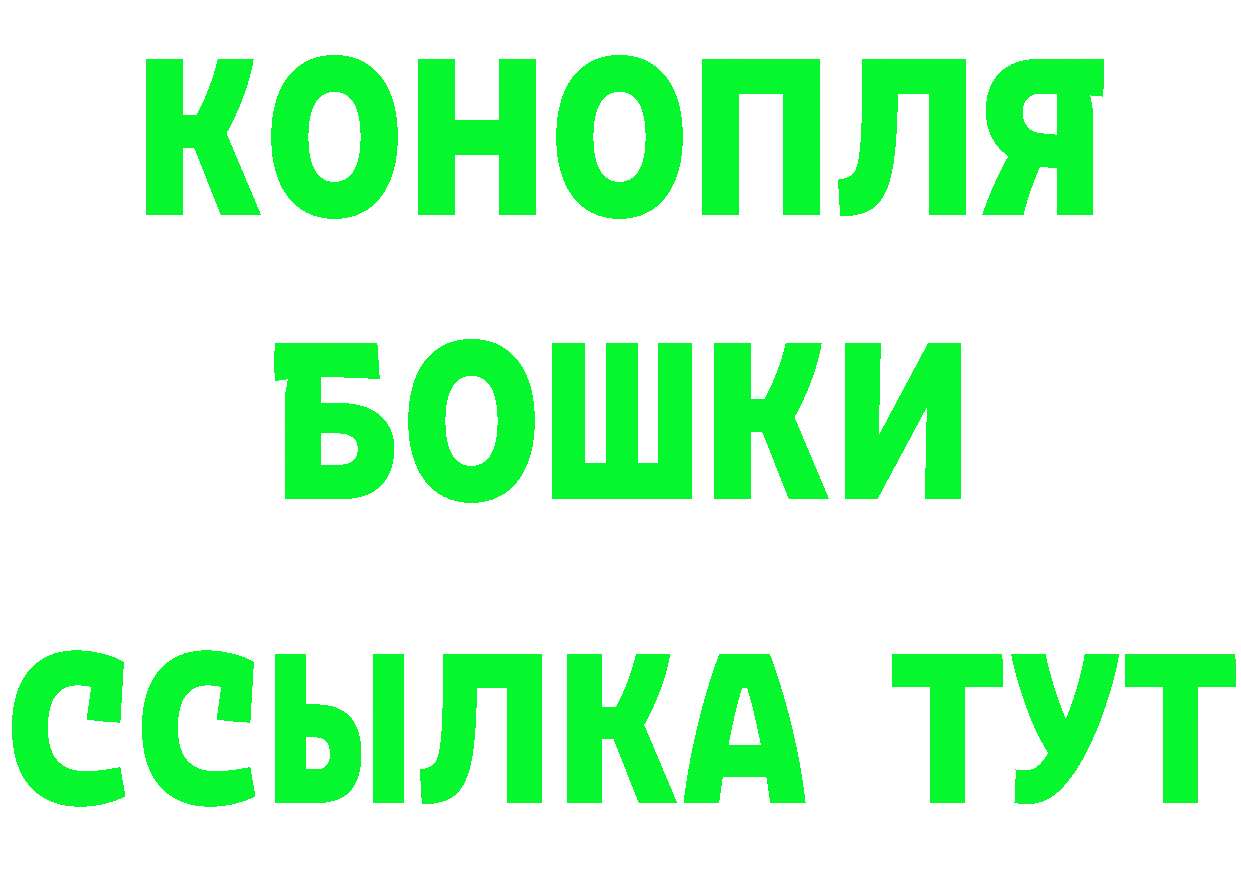 КОНОПЛЯ
БОШКИ
ССЫЛКА ТУТ